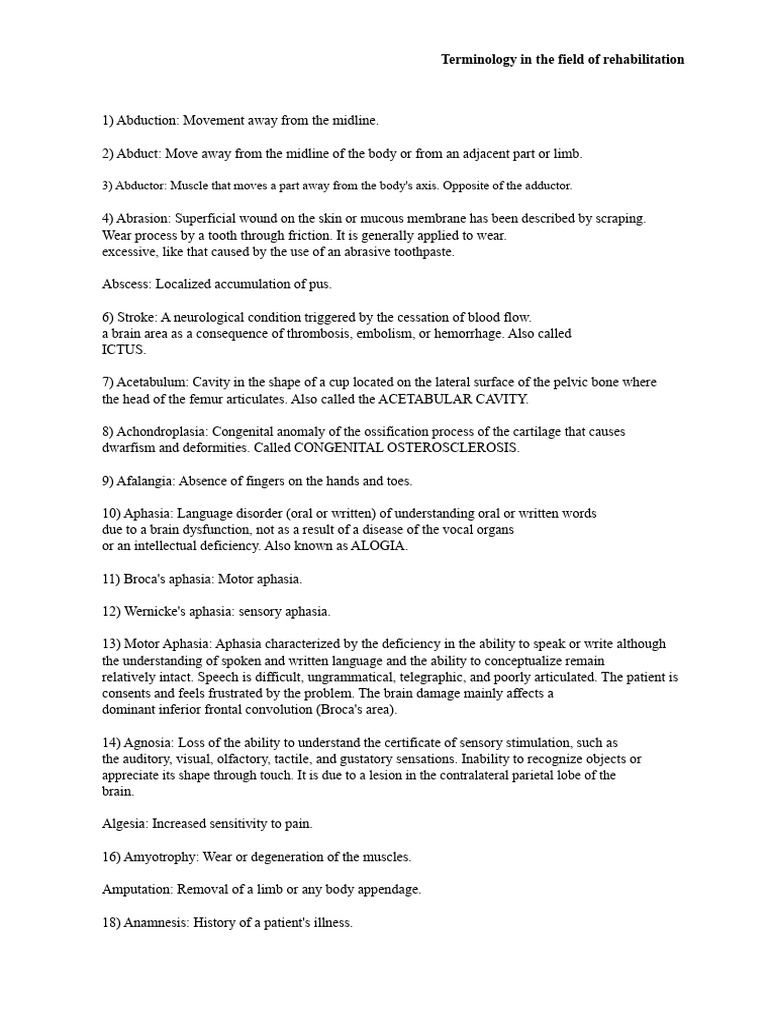 Terminology in the field of rehabilitation

1) Abduction: Movement away from the midline.

2) Abduct: Move away from the midline of the body or from an adjacent part or limb.

3) Abductor: Muscle that moves a part away from the body's axis. Opposite of the adductor.

4) Abrasion: Superficial wound on the skin or mucous membrane has been described by scraping. Wear process by a tooth through friction. It is generally applied to wear. excessive, like that caused by the use of an abrasive toothpaste.

Abscess: Localized accumulation of pus.

6) Stroke: A neurological condition triggered by the cessation of blood flow. a brain area as a consequence of thrombosis, embolism, or hemorrhage. Also called ICTUS.

7) Acetabulum: Cavity in the shape of a cup located on the lateral surface of the pelvic bone where the head of the femur articulates. Also called the ACETABULAR CAVITY.

8) Achondroplasia: Congenital anomaly of the ossification process of the cartilage that causes dwarfism and deformities. Called CONGENITAL OSTEROSCLEROSIS.

9) Afalangia: Absence of fingers on the hands and toes.

10) Aphasia: Language disorder (oral or written) of understanding oral or written words due to a brain dysfunction, not as a result of a disease of the vocal organs or an intellectual deficiency. Also known as ALOGIA.

11) Broca's aphasia: Motor aphasia.

12) Wernicke's aphasia: sensory aphasia.

13) Motor Aphasia: Aphasia characterized by the deficiency in the ability to speak or write although the understanding of spoken and written language and the ability to conceptualize remain relatively intact. Speech is difficult, ungrammatical, telegraphic, and poorly articulated. The patient is consents and feels frustrated by the problem. The brain damage mainly affects a dominant inferior frontal convolution (Broca's area).

14) Agnosia: Loss of the ability to understand the certificate of sensory stimulation, such as the auditory, visual, olfactory, tactile, and gustatory sensations. Inability to recognize objects or appreciate its shape through touch. It is due to a lesion in the contralateral parietal lobe of the brain.

Algesia: Increased sensitivity to pain.

16) Amyotrophy: Wear or degeneration of the muscles.

Amputation: Removal of a limb or any body appendage.

18) Anamnesis: History of a patient's illness.